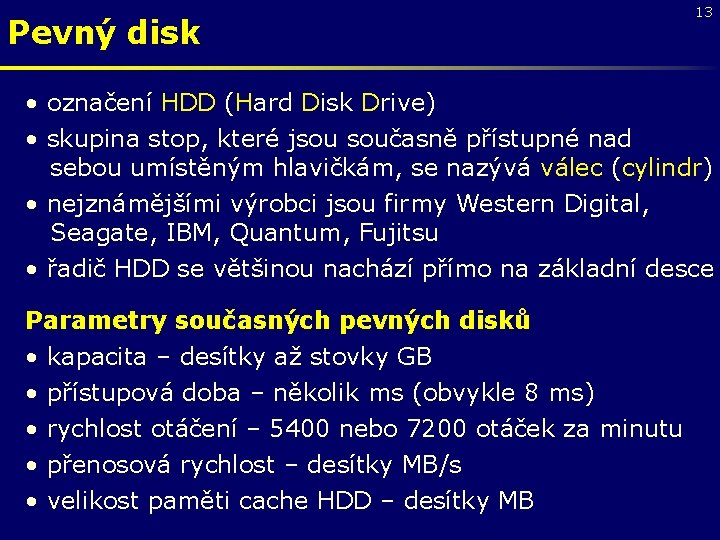 13

Pevný disk

• označení HDD (Hard Disk Drive)

• skupina stop, které jsou současně přístupné nad sebou umístěným hlavičkám, se nazývá válec (cylindr)

• nejznámějšími výrobci jsou firmy Western Digital, Seagate, IBM, Quantum, Fujitsu

• řadič HDD se většinou nachází přímo na základní desce

Parametry současných pevných disků

• kapacita – desítky až stovky GB

• přístupová doba – několik ms (obvykle 8 ms)

• rychlost otáčení – 5400 nebo 7200 otáček za minutu

• přenosová rychlost – desítky MB/s

• velikost paměti cache HDD – desítky MB